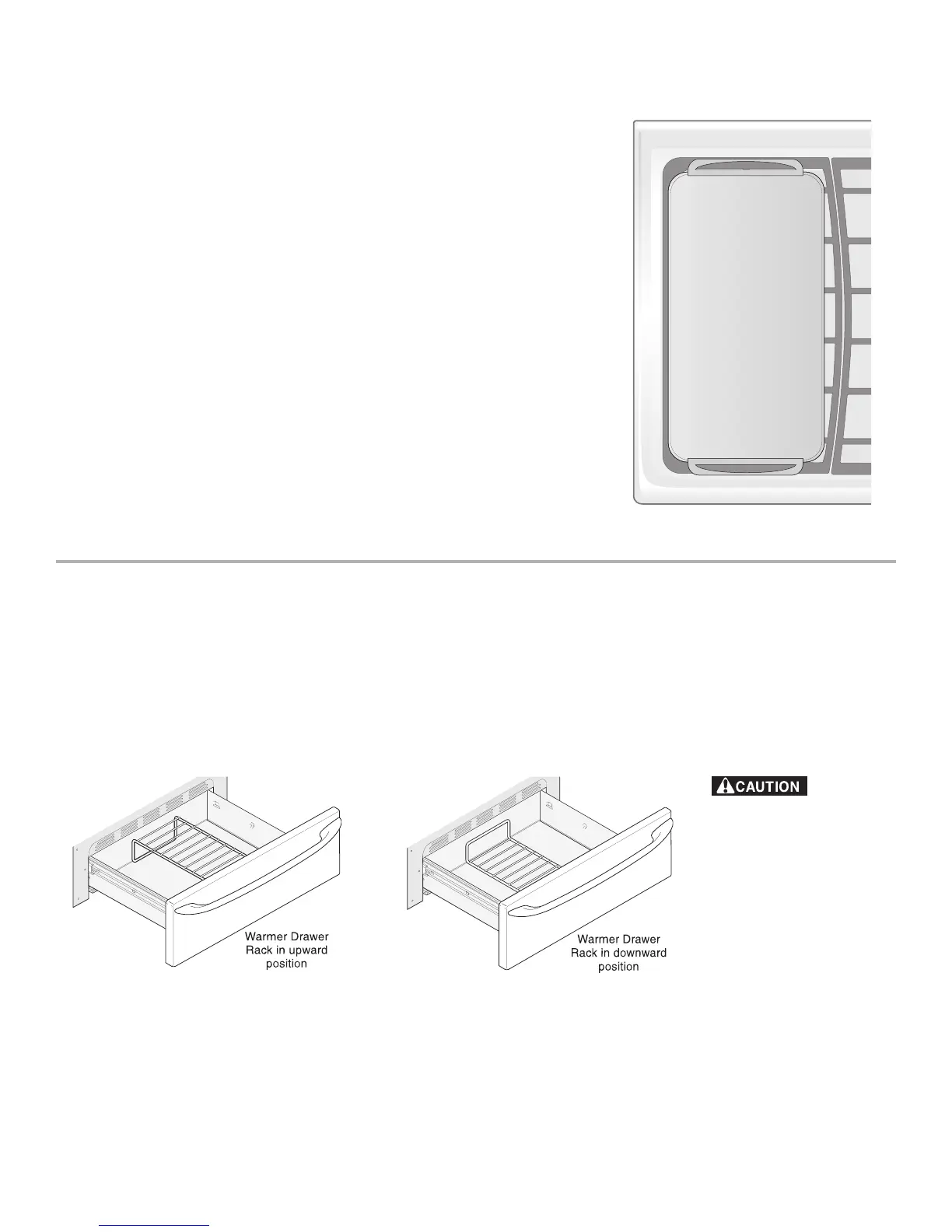 Warmer Drawer Rack in upward position

Warmer Drawer Rack in downward position

CAUTION